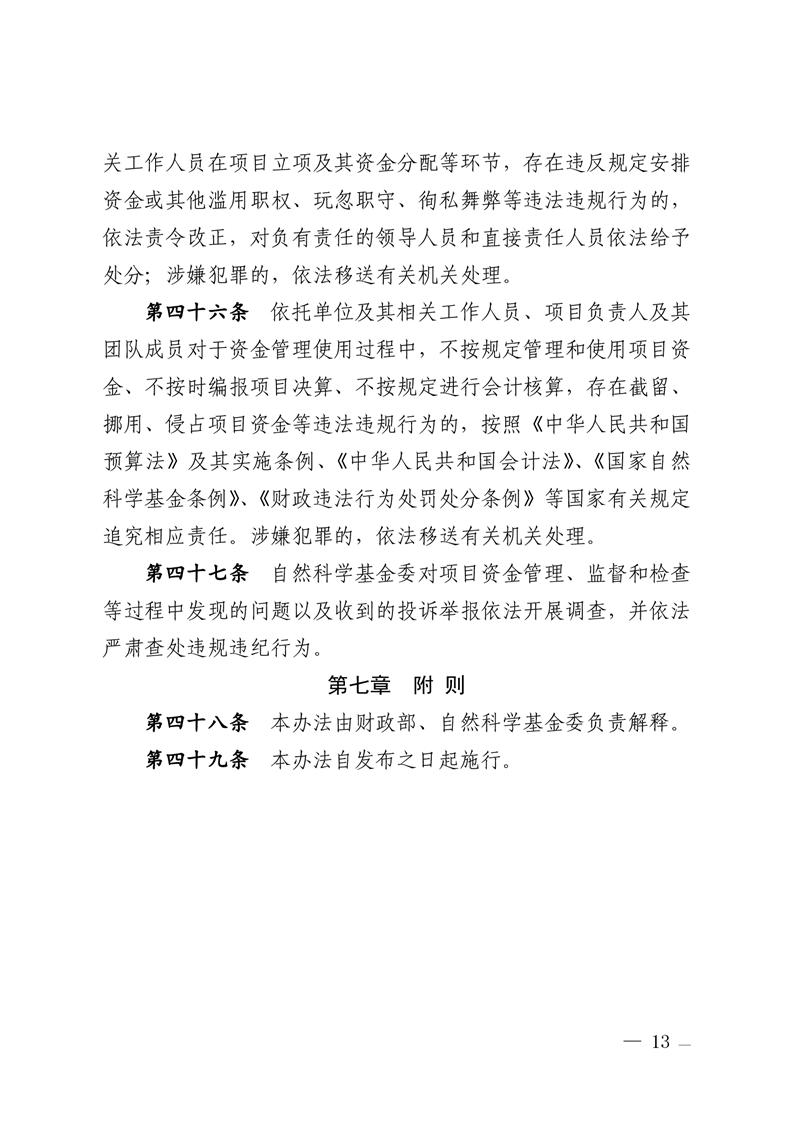 关工作人员在项目立项及其资金分配等环节，存在违反规定安排资金或其他滥用职权、玩忽职守、徇私舞弊等违法违规行为的，依法责令改正，对负有责任的领导人员和直接责任人员依法给予处分；涉嫌犯罪的，依法移送有关机关处理。

第四十六条　依托单位及其相关工作人员、项目负责人及其团队成员对于资金管理使用过程中，不按规定管理和使用项目资金、不按时编报项目决算、不按规定进行会计核算，存在截留、挪用、侵占项目资金等违法违规行为的，按照《中华人民共和国预算法》及其实施条例、《中华人民共和国会计法》、《国家自然科学基金条例》、《财政违法行为处罚处分条例》等国家有关规定追究相应责任。涉嫌犯罪的，依法移送有关机关处理。

第四十七条　自然科学基金委对项目资金管理、监督和检查等过程中发现的问题以及收到的投诉举报依法开展调查，并依法严肃查处违规违纪行为。

第七章　附 则

第四十八条　本办法由财政部、自然科学基金委负责解释。

第四十九条　本办法自发布之日起施行。

— 13 —